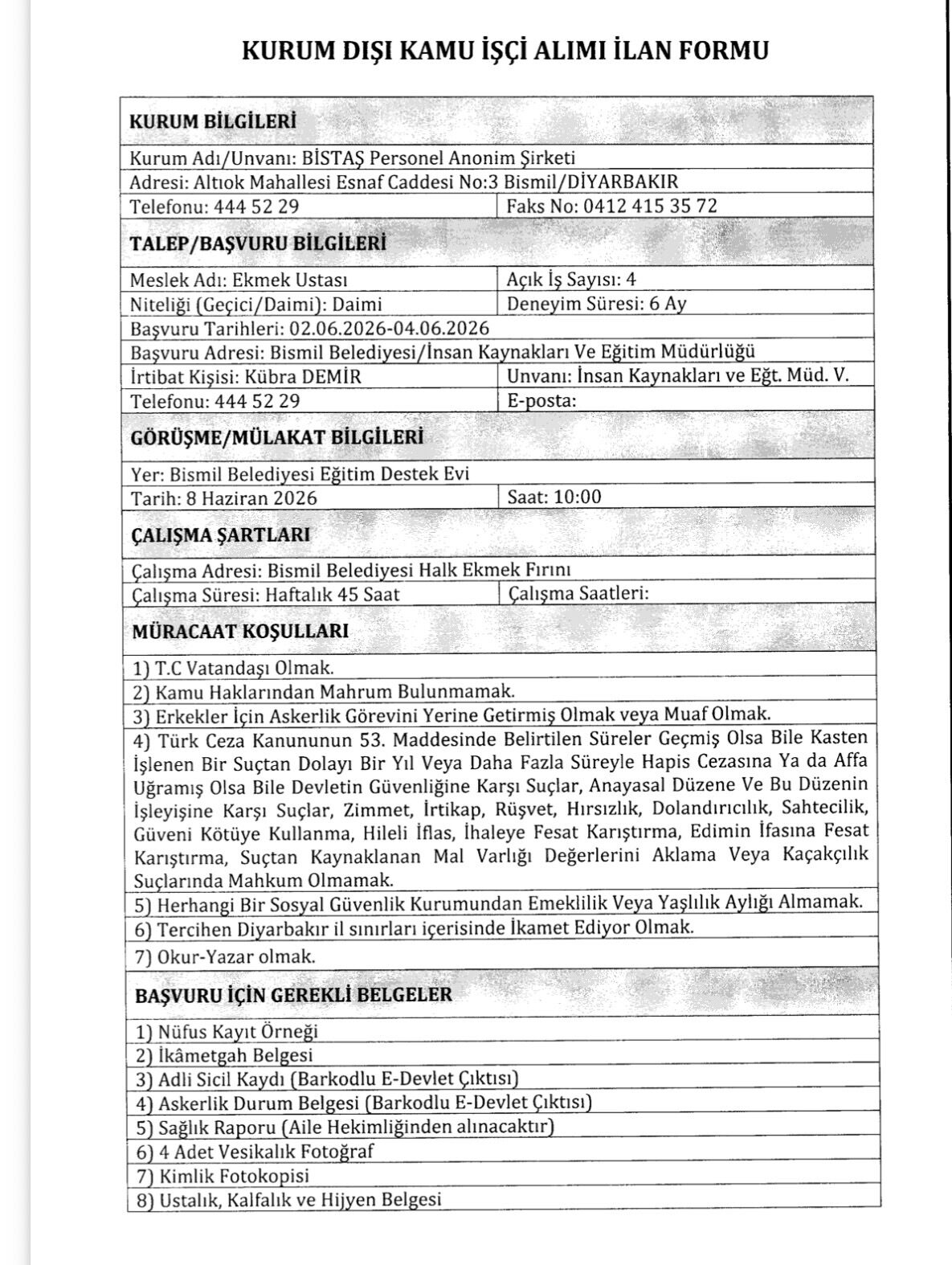 KURUM DIŞI KAMU İŞÇİ ALIMI İLAN FORMU

KURUM BİLGİLERİ

Kurum Adı/Unvanı: BİSTAŞ Personel Anonim Şirketi

Adresi: Altıok Mahallesi Esnaf Caddesi No:3 Bismil/DİYARBAKIR

Telefonu: 444 52 29
Faks No: 0412 415 35 72

TALEP/BAŞVURU BİLGİLERİ

Meslek Adı: Ekmek Ustası
Açık İş Sayısı: 4

Niteliği (Geçici/Daimi): Daimi
Deneyim Süresi: 6 Ay

Başvuru Tarihleri: 02.06.2026-04.06.2026

Başvuru Adresi: Bismil Belediyesi/İnsan Kaynakları Ve Eğitim Müdürlüğü

İrtibat Kişisi: Kübra DEMİR
Unvanı: İnsan Kaynakları ve Eğt. Müd. V.

Telefonu: 444 52 29
E-posta:

GÖRÜŞME/MÜLAKAT BİLGİLERİ

Yer: Bismil Belediyesi Eğitim Destek Evi

Tarih: 8 Haziran 2026
Saat: 10:00

ÇALIŞMA ŞARTLARI

Çalışma Adresi: Bismil Belediyesi Halk Ekmek Fırını

Çalışma Süresi: Haftalık 45 Saat
Çalışma Saatleri:

MÜRACAAT KOŞULLARI

1) T.C Vatandaşı Olmak.

2) Kamu Haklarından Mahrum Bulunmamak.

3) Erkekler İçin Askerlik Görevini Yerine Getirmiş Olmak veya Muaf Olmak.

4) Türk Ceza Kanununun 53. Maddesinde Belirtilen Süreler Geçmiş Olsa Bile Kasten İşlenen Bir Suçtan Dolayı Bir Yıl Veya Daha Fazla Süreyle Hapis Cezasına Ya da Affa Uğramış Olsa Bile Devletin Güvenliğine Karşı Suçlar, Anayasal Düzene Ve Bu Düzenin İşleyişine Karşı Suçlar, Zimmet, İrtikap, Rüşvet, Hırsızlık, Dolandırıcılık, Sahtecilik, Güveni Kötüye Kullanma, Hileli İflas, İhaleye Fesat Karıştırma, Edimin İfasına Fesat Karıştırma, Suçtan Kaynaklanan Mal Varlığı Değerlerini Aklama Veya Kaçakçılık Suçlarında Mahkum Olmamak.

5) Herhangi Bir Sosyal Güvenlik Kurumundan Emeklilik Veya Yaşlılık Aylığı Almamak.

6) Tercihen Diyarbakır il sınırları içerisinde İkamet Ediyor Olmak.

7) Okur-Yazar olmak.

BAŞVURU İÇİN GEREKLİ BELGELER

1) Nüfus Kayıt Örneği

2) İkâmetgah Belgesi

3) Adli Sicil Kaydı (Barkodlu E-Devlet Çıktısı)

4) Askerlik Durum Belgesi (Barkodlu E-Devlet Çıktısı)

5) Sağlık Raporu (Aile Hekimliğinden alınacaktır)

6) 4 Adet Vesikalık Fotoğraf

7) Kimlik Fotokopisi

8) Ustalık, Kalfalık ve Hijyen Belgesi